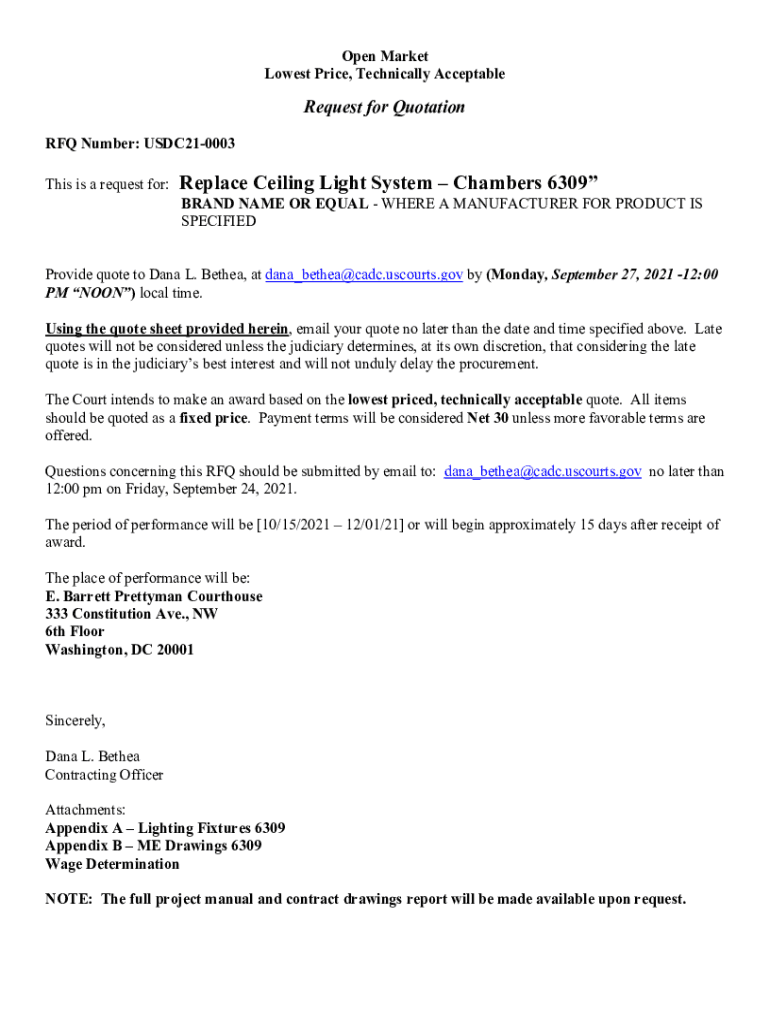 Open Market
Lowest Price, Technically Acceptable

Request for Quotation

RFQ Number: USDC21-0003

This is a request for: Replace Ceiling Light System – Chambers 6309”
BRAND NAME OR EQUAL - WHERE A MANUFACTURER FOR PRODUCT IS SPECIFIED

Provide quote to Dana L. Bethea, at dana_bethea@cadc.uscourts.gov by (Monday, September 27, 2021 -12:00 PM “NOON”) local time.

Using the quote sheet provided herein, email your quote no later than the date and time specified above. Late quotes will not be considered unless the judiciary determines, at its own discretion, that considering the late quote is in the judiciary’s best interest and will not unduly delay the procurement.

The Court intends to make an award based on the lowest priced, technically acceptable quote. All items should be quoted as a fixed price. Payment terms will be considered Net 30 unless more favorable terms are offered.

Questions concerning this RFQ should be submitted by email to: dana_bethea@cadc.uscourts.gov no later than 12:00 pm on Friday, September 24, 2021.

The period of performance will be [10/15/2021 – 12/01/21] or will begin approximately 15 days after receipt of award.

The place of performance will be:
E. Barrett Prettyman Courthouse
333 Constitution Ave., NW
6th Floor
Washington, DC 20001

Sincerely,

Dana L. Bethea
Contracting Officer

Attachments:
Appendix A – Lighting Fixtures 6309
Appendix B – ME Drawings 6309
Wage Determination

NOTE: The full project manual and contract drawings report will be made available upon request.